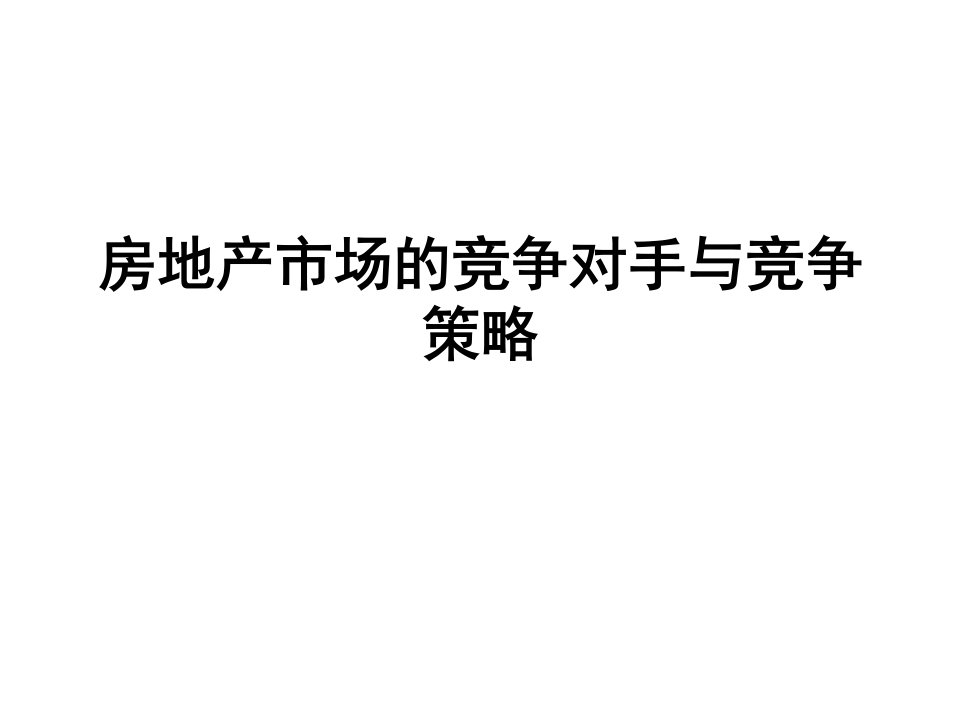 房地产市场的竞争对手与竞争策略